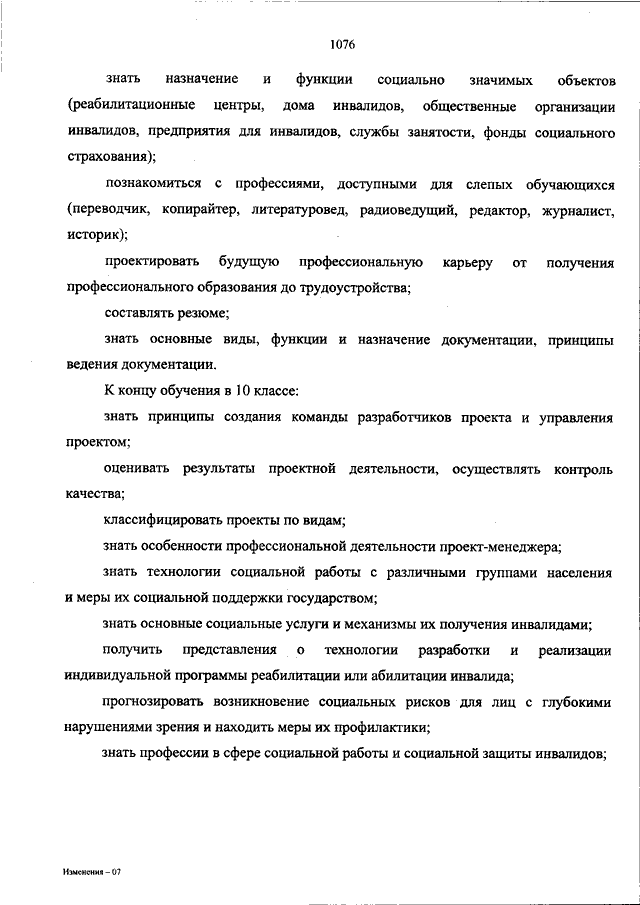 1076

знать назначение и функции социально значимых объектов (реабилитационные центры, дома инвалидов, общественные организации инвалидов, предприятия для инвалидов, службы занятости, фонды социального страхования);

познакомиться с профессиями, доступными для слепых обучающихся (переводчик, копирайтер, литературовед, радиоведущий, редактор, журналист, историк);

проектировать будущую профессиональную карьеру от получения профессионального образования до трудоустройства;

составлять резюме;

знать основные виды, функции и назначение документации, принципы ведения документации.

К концу обучения в 10 классе:

знать принципы создания команды разработчиков проекта и управления проектом;

оценивать результаты проектной деятельности, осуществлять контроль качества;

классифицировать проекты по видам;

знать особенности профессиональной деятельности проект-менеджера;

знать технологии социальной работы с различными группами населения и меры их социальной поддержки государством;

знать основные социальные услуги и механизмы их получения инвалидами;

получить представления о технологии разработки и реализации индивидуальной программы реабилитации или абилитации инвалида;

прогнозировать возникновение социальных рисков для лиц с глубокими нарушениями зрения и находить меры их профилактики;

знать профессии в сфере социальной работы и социальной защиты инвалидов;

Изменения – 07